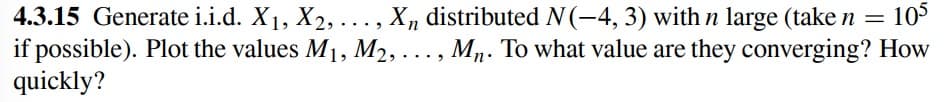 **4.3.15** Generate i.i.d. $X_1, X_2, \ldots, X_n$ distributed $N(-4, 3)$ with $n$ large (take $n = 10^5$ if possible). Plot the values $M_1, M_2, \ldots, M_n$. To what value are they converging? How quickly?